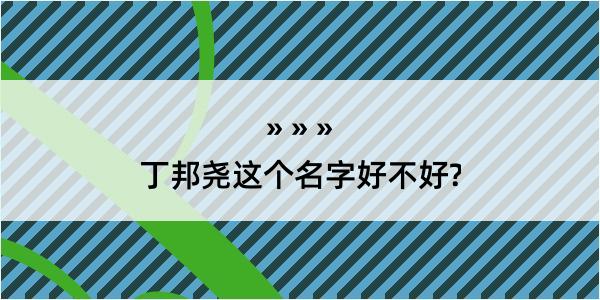 » » »
丁邦尧这个名字好不好?